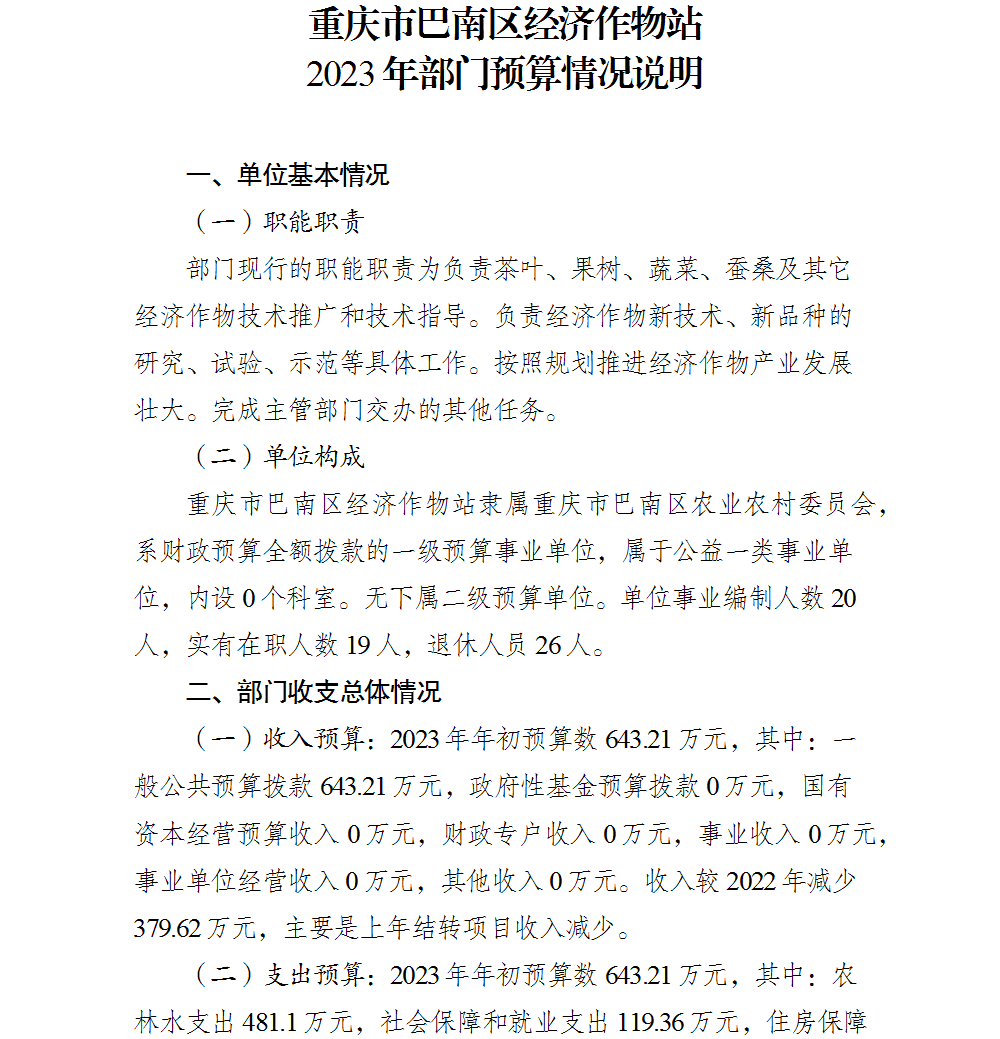 重庆市巴南区经济作物站
2023年部门预算情况说明

一、单位基本情况

（一）职能职责

部门现行的职能职责为负责茶叶、果树、蔬菜、蚕桑及其它经济作物技术推广和技术指导。负责经济作物新技术、新品种的研究、试验、示范等具体工作。按照规划推进经济作物产业发展壮大。完成主管部门交办的其他任务。

（二）单位构成

重庆市巴南区经济作物站隶属重庆市巴南区农业农村委员会，系财政预算全额拨款的一级预算事业单位，属于公益一类事业单位，内设0个科室。无下属二级预算单位。单位事业编制人数20人，实有在职人数19人，退休人员26人。

二、部门收支总体情况

（一）收入预算：2023年年初预算数643.21万元，其中：一般公共预算拨款643.21万元，政府性基金预算拨款0万元，国有资本经营预算收入0万元，财政专户收入0万元，事业收入0万元，事业单位经营收入0万元，其他收入0万元。收入较2022年减少379.62万元，主要是上年结转项目收入减少。

（二）支出预算：2023年年初预算数643.21万元，其中：农林水支出481.1万元，社会保障和就业支出119.36万元，住房保障